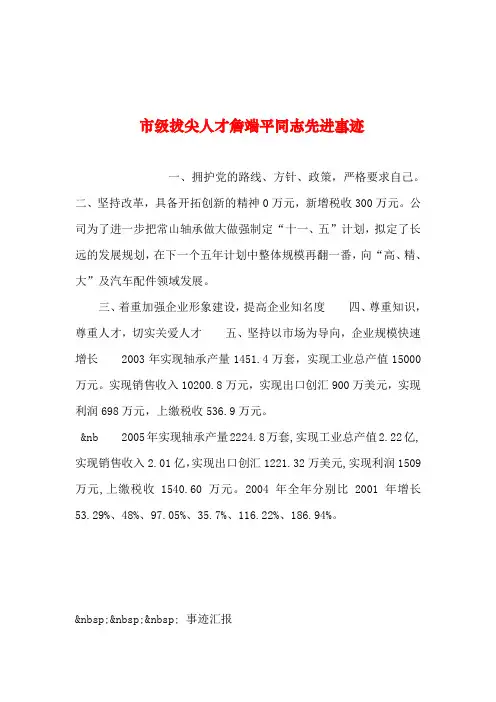 市级拔尖人才詹端平同志先进事迹

一、拥护党的路线、方针、政策，严格要求自己。二、坚持改革，具备开拓创新的精神 0 万元，新增税收 300 万元。公司为了进一步把常山轴承做大做强制定“十一、五”计划，拟定了长远的发展规划，在下一个五年计划中整体规模再翻一番，向“高、精、大”及汽车配件领域发展。

三、着重加强企业形象建设，提高企业知名度　　四、尊重知识，尊重人才，切实关爱人才　　五、坚持以市场为导向，企业规模快速增长　　2003 年实现轴承产量 1451.4 万套，实现工业总产值 15000 万元。实现销售收入 10200.8 万元，实现出口创汇 900 万美元，实现利润 698 万元，上缴税收 536.9 万元。

&nb　　2005 年实现轴承产量 2224.8 万套，实现工业总产值 2.22 亿，实现销售收入 2.01 亿，实现出口创汇 1221.32 万美元，实现利润 1509 万元，上缴税收 1540.60 万元。2004 年全年分别比 2001 年增长 53.29%、48%、97.05%、35.7%、116.22%、186.94%。

&nbsp;&nbsp;&nbsp; 事迹汇报